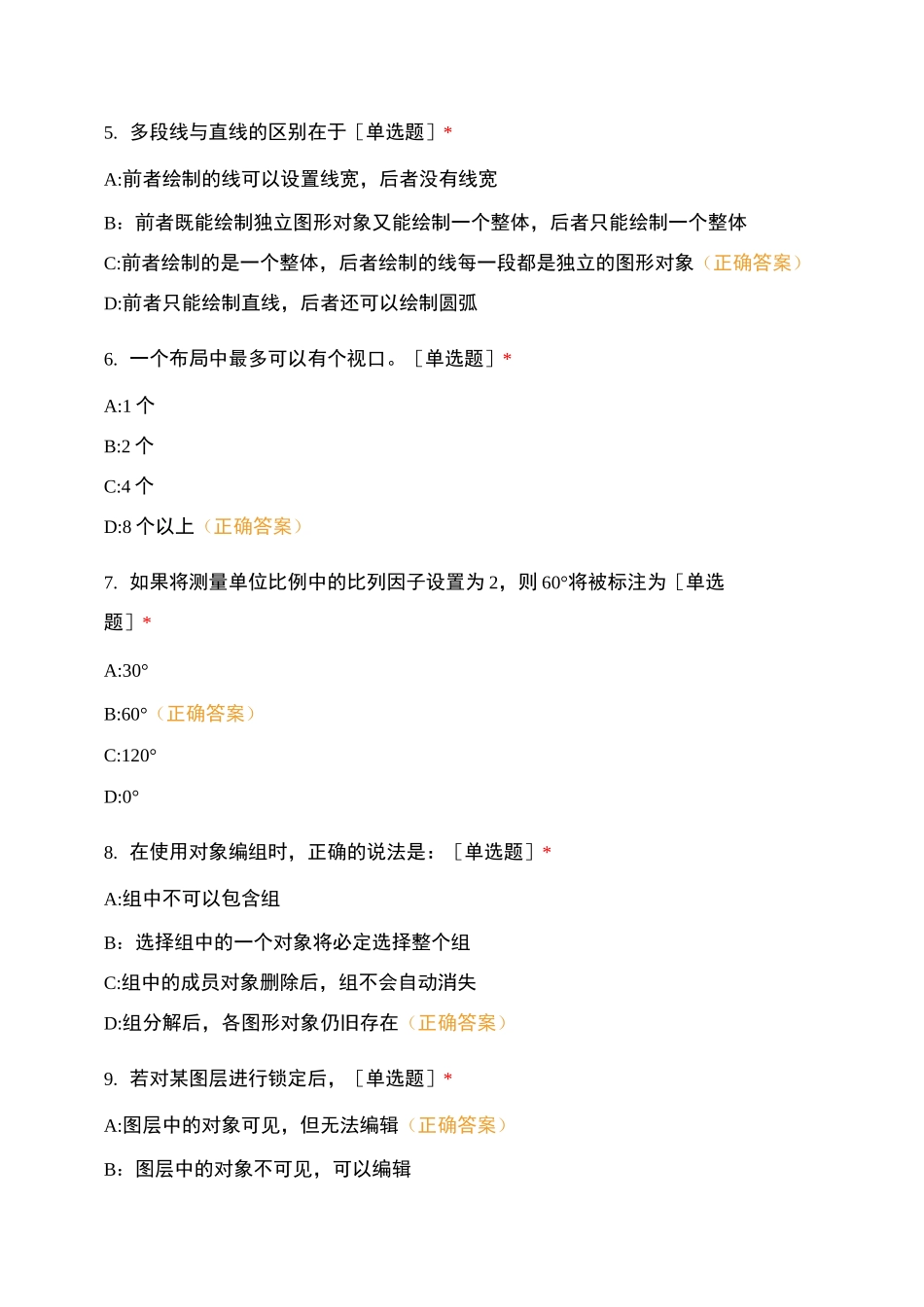 5. 多段线与直线的区别在于［单选题］*

A:前者绘制的线可以设置线宽，后者没有线宽

B：前者既能绘制独立图形对象又能绘制一个整体，后者只能绘制一个整体

C:前者绘制的是一个整体，后者绘制的线每一段都是独立的图形对象（正确答案）

D:前者只能绘制直线，后者还可以绘制圆弧

6. 一个布局中最多可以有个视口。［单选题］*

A:1个

B:2个

C:4个

D:8个以上（正确答案）

7. 如果将测量单位比例中的比列因子设置为2，则60°将被标注为［单选题］*

A:30°

B:60°（正确答案）

C:120°

D:0°

8. 在使用对象编组时，正确的说法是：［单选题］*

A:组中不可以包含组

B：选择组中的一个对象将必定选择整个组

C:组中的成员对象删除后，组不会自动消失

D:组分解后，各图形对象仍旧存在（正确答案）

9. 若对某图层进行锁定后，［单选题］*

A:图层中的对象可见，但无法编辑（正确答案）

B：图层中的对象不可见，可以编辑